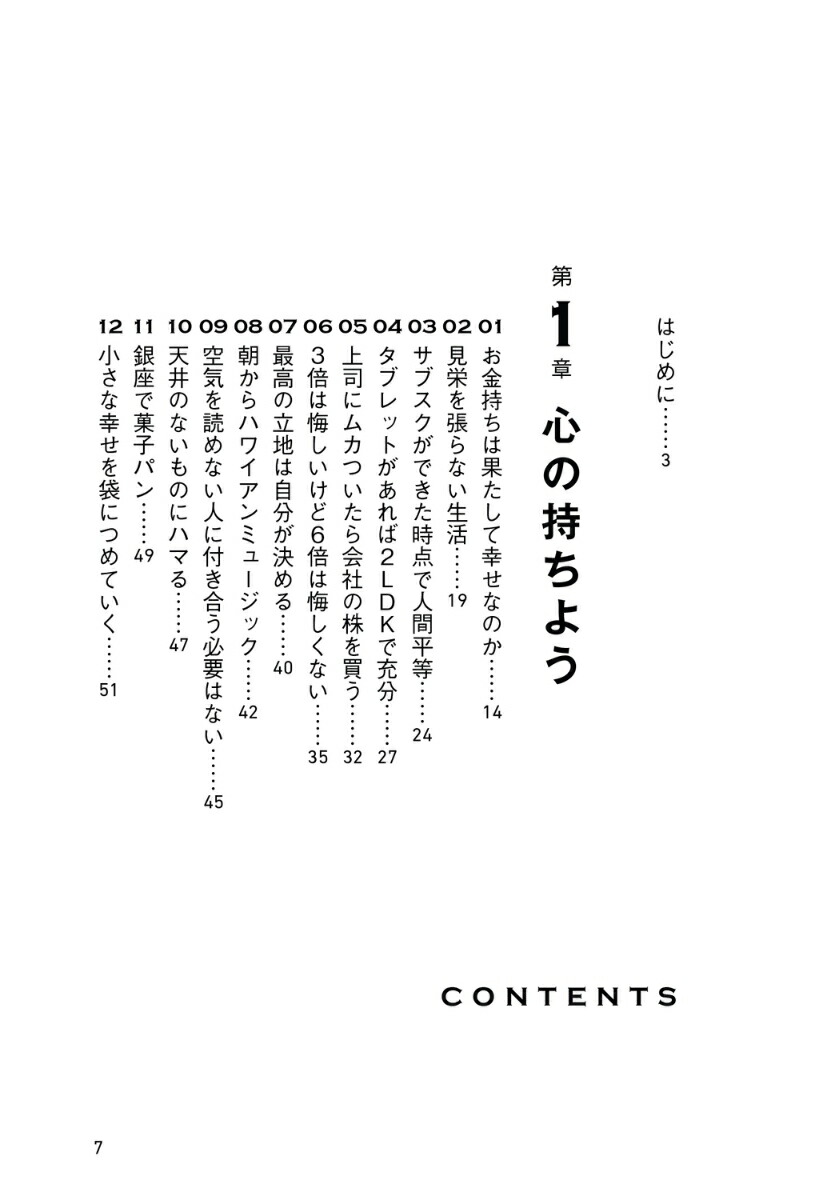 はじめに……3

第1章 心の持ちよう

01 お金持ちは果たして幸せなのか……14
02 見栄を張らない生活……19
03 サブスクができた時点で人間平等……24
04 タブレットがあれば2LDKで充分……27
05 上司にムカついたら会社の株を買う……32
06 3倍は悔しいけど6倍は悔しくない……35
07 最高の立地は自分が決める……40
08 朝からハワイアンミュージック……42
09 空気を読めない人に付き合う必要はない……45
10 天井のないものにハマる……47
11 銀座で菓子パン……49
12 小さな幸せを袋につめていく……51

CONTENTS

7